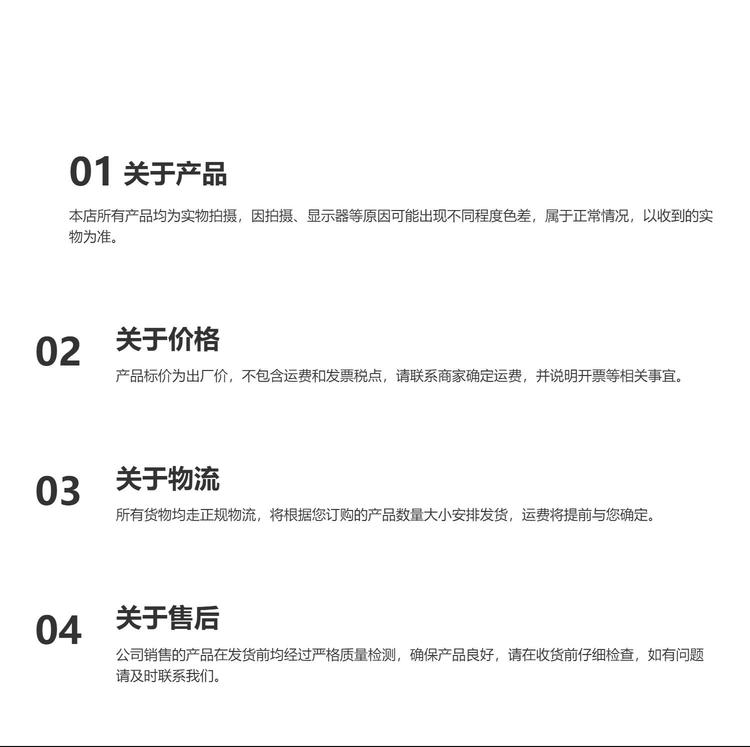 01 关于产品

本店所有产品均为实物拍摄，因拍摄、显示器等原因可能出现不同程度色差，属于正常情况，以收到的实物为准。

02 关于价格

产品标价为出厂价，不包含运费和发票税点，请联系商家确定运费，并说明开票等相关事宜。

03 关于物流

所有货物均走正规物流，将根据您订购的产品数量大小安排发货，运费将提前与您确定。

04 关于售后

公司销售的产品在发货前均经过严格质量检测，确保产品良好，请在收货前仔细检查，如有问题请及时联系我们。